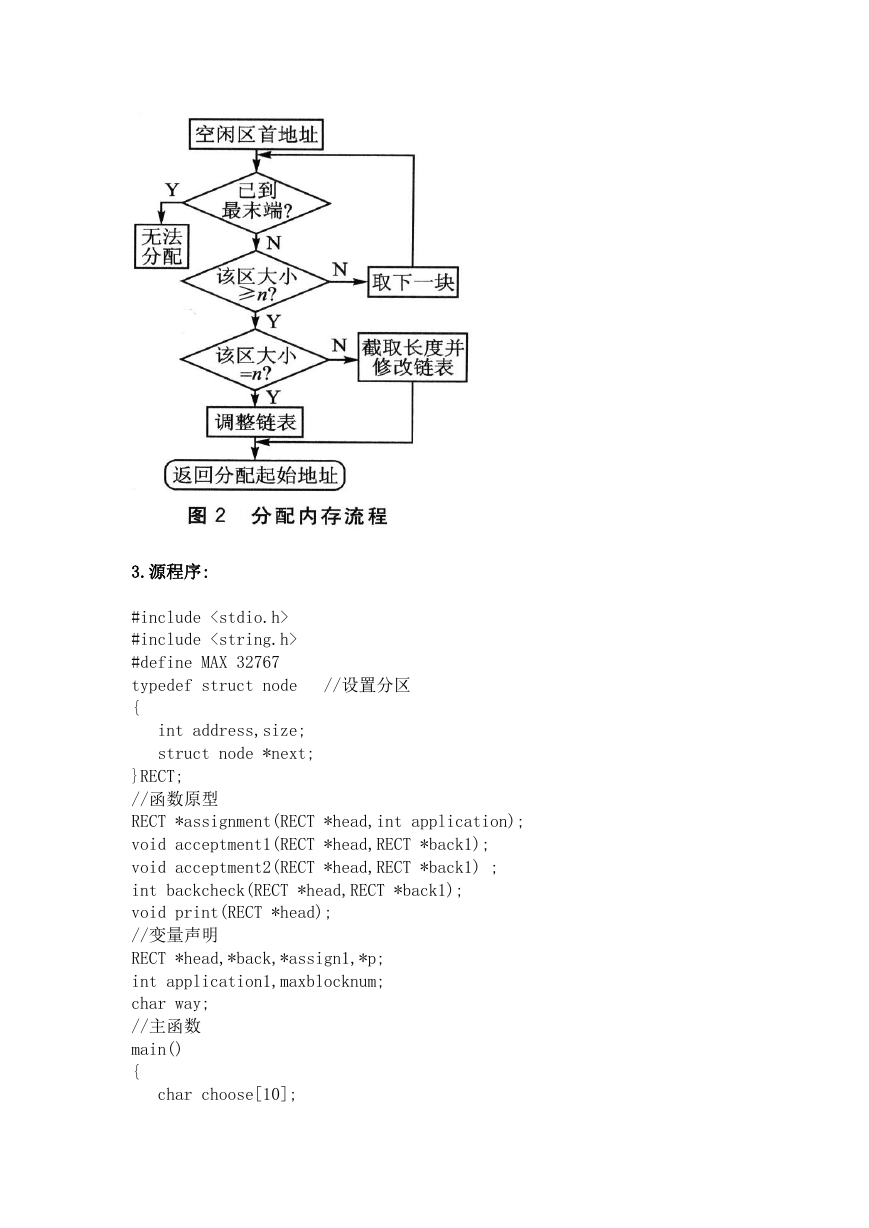 空闲区首地址

Y

已到最末端?

无法分配

N

该区大小 $\geq n$?

N

取下一块

Y

该区大小 $=n$?

N

截取长度并修改链表

Y

调整链表

返回分配起始地址

图 2 分配内存流程

3.源程序:

#include <stdio.h>
#include <string.h>
#define MAX 32767
typedef struct node //设置分区
{
int address,size;
struct node *next;
}RECT;
//函数原型
RECT *assignment(RECT *head,int application);
void acceptment1(RECT *head,RECT *back1);
void acceptment2(RECT *head,RECT *back1) ;
int backcheck(RECT *head,RECT *back1);
void print(RECT *head);
//变量声明
RECT *head,*back,*assign1,*p;
int application1,maxblocknum;
char way;
//主函数
main()
{
char choose[10];